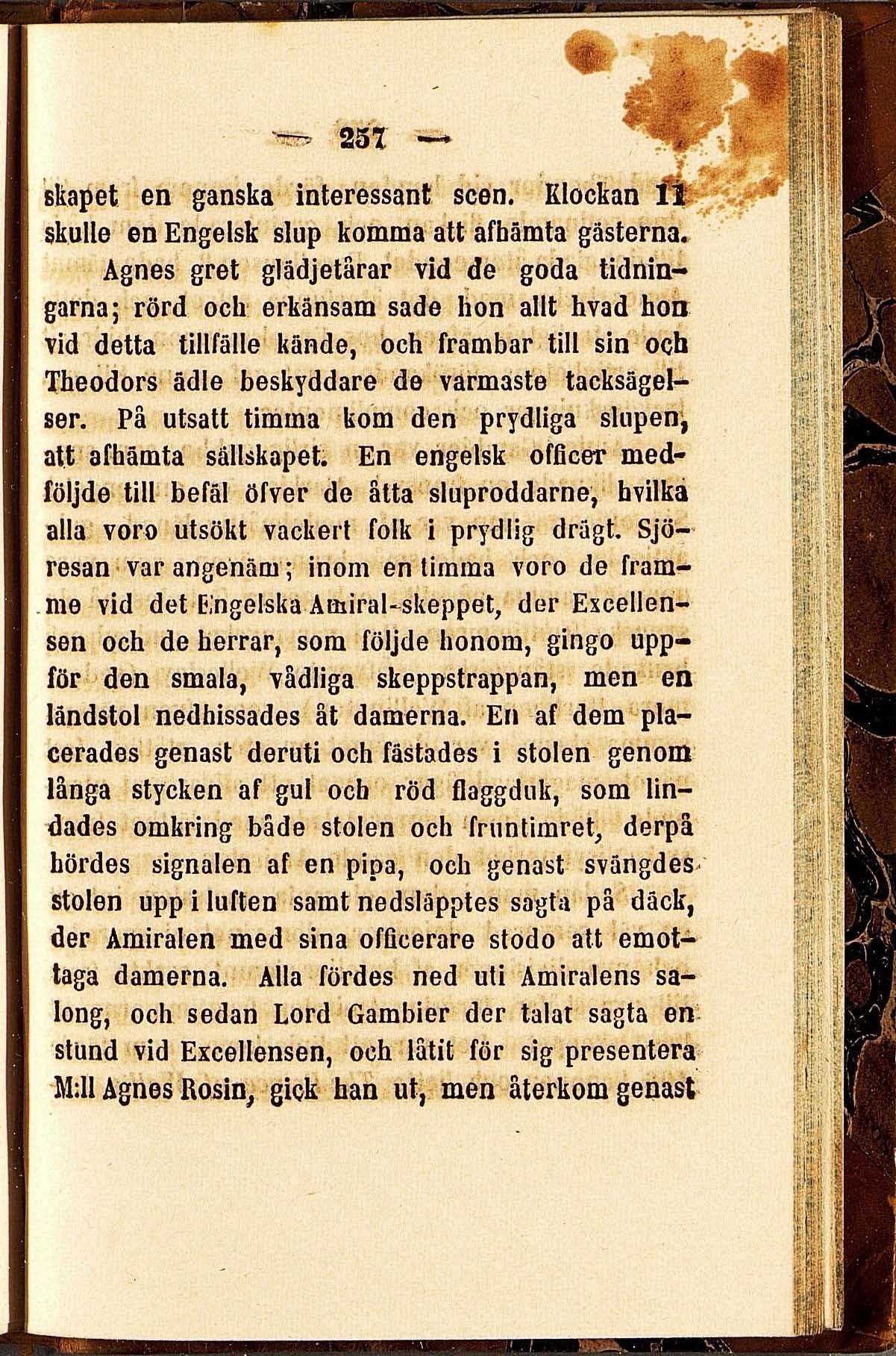 — 257 —

skapet en ganska interessant scen. Klockan 11 skulle en Engelsk slup komma att afhämta gästerna.

Agnes gret glädjetårar vid de goda tidningarna; rörd och erkänsam sade hon allt hvad hon vid detta tillfälle kände, och frambar till sin och Theodors ädle beskyddare de varmaste tacksägelser. På utsatt timma kom den prydliga slupen, att afhämta sällskapet. En engelsk officer medföljde till befäl öfver de åtta sluproddarne, hvilka alla voro utsökt vackert folk i prydlig drägt. Sjöresan var angenäm; inom en timma voro de framme vid det Engelska Amiral-skeppet, der Excellensen och de herrar, som följde honom, gingo uppför den smala, vådliga skeppstrappan, men en ländstol nedhissades åt damerna. En af dem placerades genast deruti och fästades i stolen genom långa stycken af gul och röd flaggduk, som lindades omkring både stolen och fruntimret, derpå hördes signalen af en pipa, och genast svängdes stolen upp i luften samt nedsläpptes sagta på däck, der Amiralen med sina officerare stodo att emottaga damerna. Alla fördes ned uti Amiralens salong, och sedan Lord Gambier der talat sagta en stund vid Excellensen, och låtit för sig presentera M:ll Agnes Rosin, gick han ut, men återkom genast